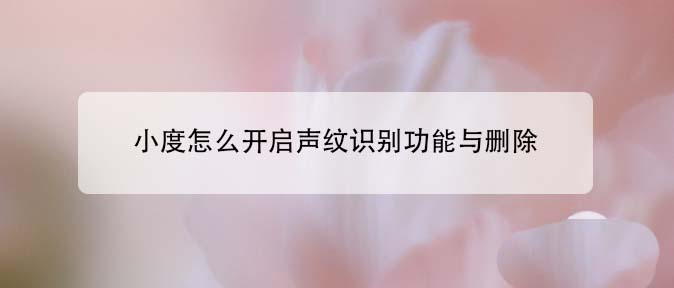 小度怎么开启声纹识别功能与删除